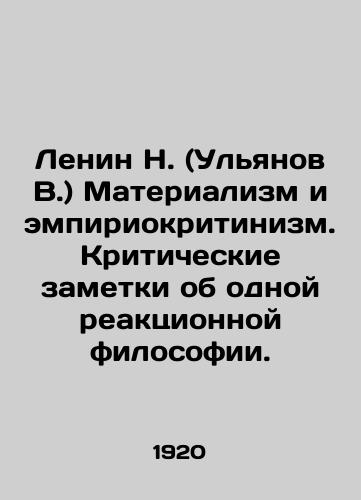 Ленин Н. (Ульянов В.) Материализм и эмпириокритинизм. Критические заметки об одной реакционной философии.

1920